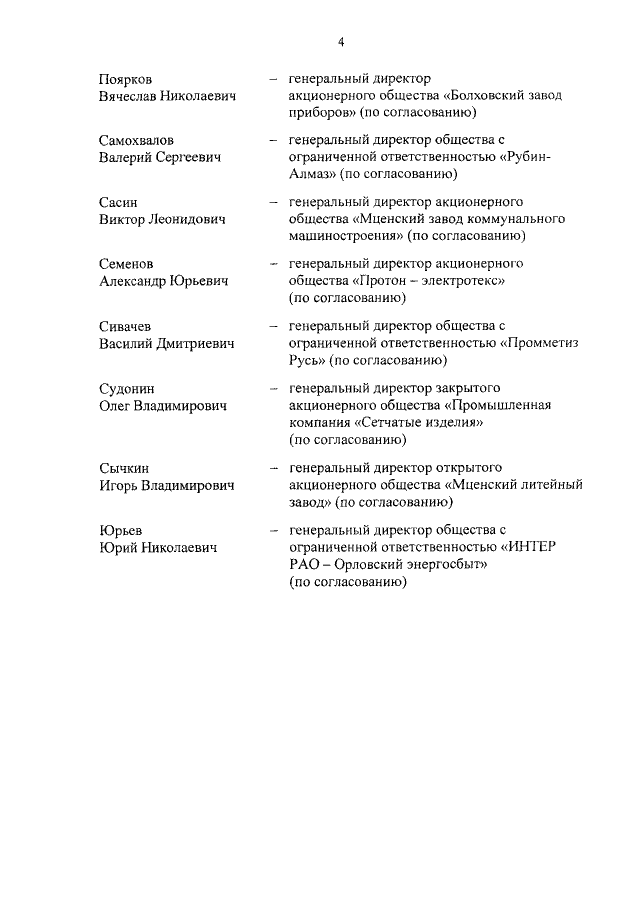 4

Поярков Вячеслав Николаевич – генеральный директор акционерного общества «Болховский завод приборов» (по согласованию)

Самохвалов Валерий Сергеевич – генеральный директор общества с ограниченной ответственностью «Рубин-Алмаз» (по согласованию)

Сасин Виктор Леонидович – генеральный директор акционерного общества «Мценский завод коммунального машиностроения» (по согласованию)

Семенов Александр Юрьевич – генеральный директор акционерного общества «Протон – электротекс» (по согласованию)

Сивачев Василий Дмитриевич – генеральный директор общества с ограниченной ответственностью «Промметиз Русь» (по согласованию)

Судонин Олег Владимирович – генеральный директор закрытого акционерного общества «Промышленная компания «Сетчатые изделия» (по согласованию)

Сычкин Игорь Владимирович – генеральный директор открытого акционерного общества «Мценский литейный завод» (по согласованию)

Юрьев Юрий Николаевич – генеральный директор общества с ограниченной ответственностью «ИНТЕР РАО – Орловский энергосбыт» (по согласованию)